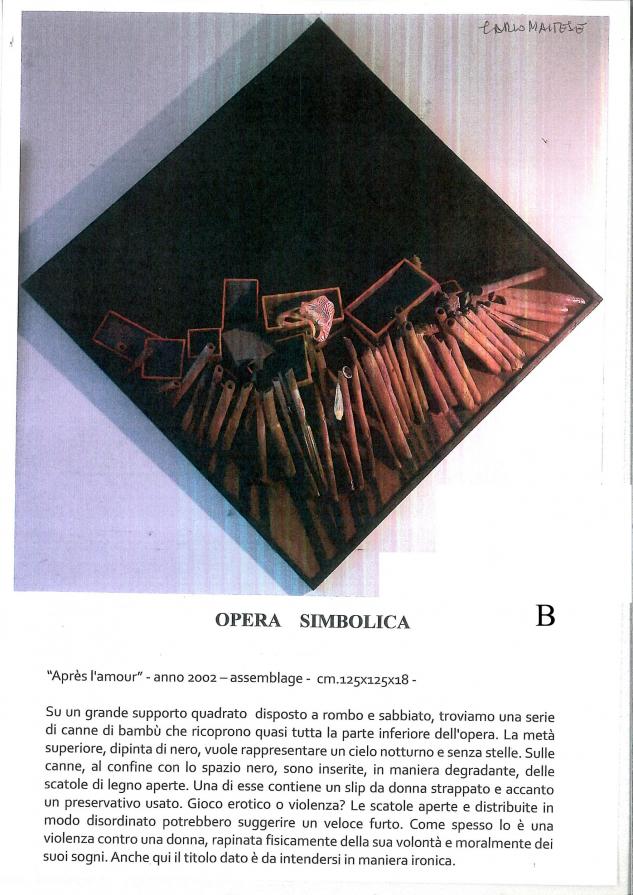 CARLO MAITESE

OPERA SIMBOLICA

B

"Après l'amour" - anno 2002 – assemblage - cm.125x125x18 -

Su un grande supporto quadrato disposto a rombo e sabbiato, troviamo una serie di canne di bambù che ricoprono quasi tutta la parte inferiore dell'opera. La metà superiore, dipinta di nero, vuole rappresentare un cielo notturno e senza stelle. Sulle canne, al confine con lo spazio nero, sono inserite, in maniera degradante, delle scatole di legno aperte. Una di esse contiene un slip da donna strappato e accanto un preservativo usato. Gioco erotico o violenza? Le scatole aperte e distribuite in modo disordinato potrebbero suggerire un veloce furto. Come spesso lo è una violenza contro una donna, rapinata fisicamente della sua volontà e moralmente dei suoi sogni. Anche qui il titolo dato è da intendersi in maniera ironica.